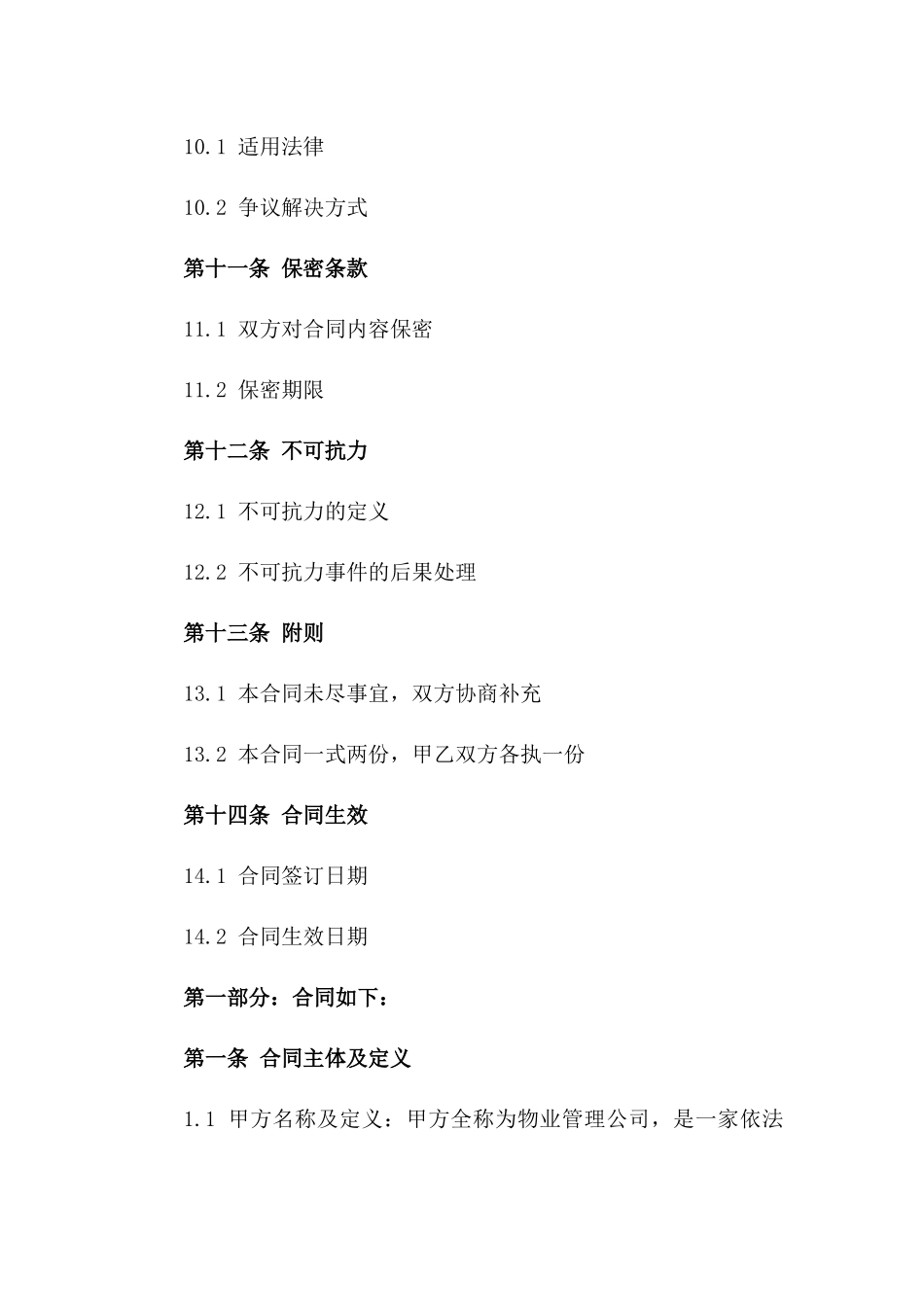 10.1 适用法律

10.2 争议解决方式

第十一条 保密条款

11.1 双方对合同内容保密

11.2 保密期限

第十二条 不可抗力

12.1 不可抗力的定义

12.2 不可抗力事件的后果处理

第十三条 附则

13.1 本合同未尽事宜，双方协商补充

13.2 本合同一式两份，甲乙双方各执一份

第十四条 合同生效

14.1 合同签订日期

14.2 合同生效日期

第一部分：合同如下：

第一条 合同主体及定义

1.1 甲方名称及定义：甲方全称为物业管理公司，是一家依法